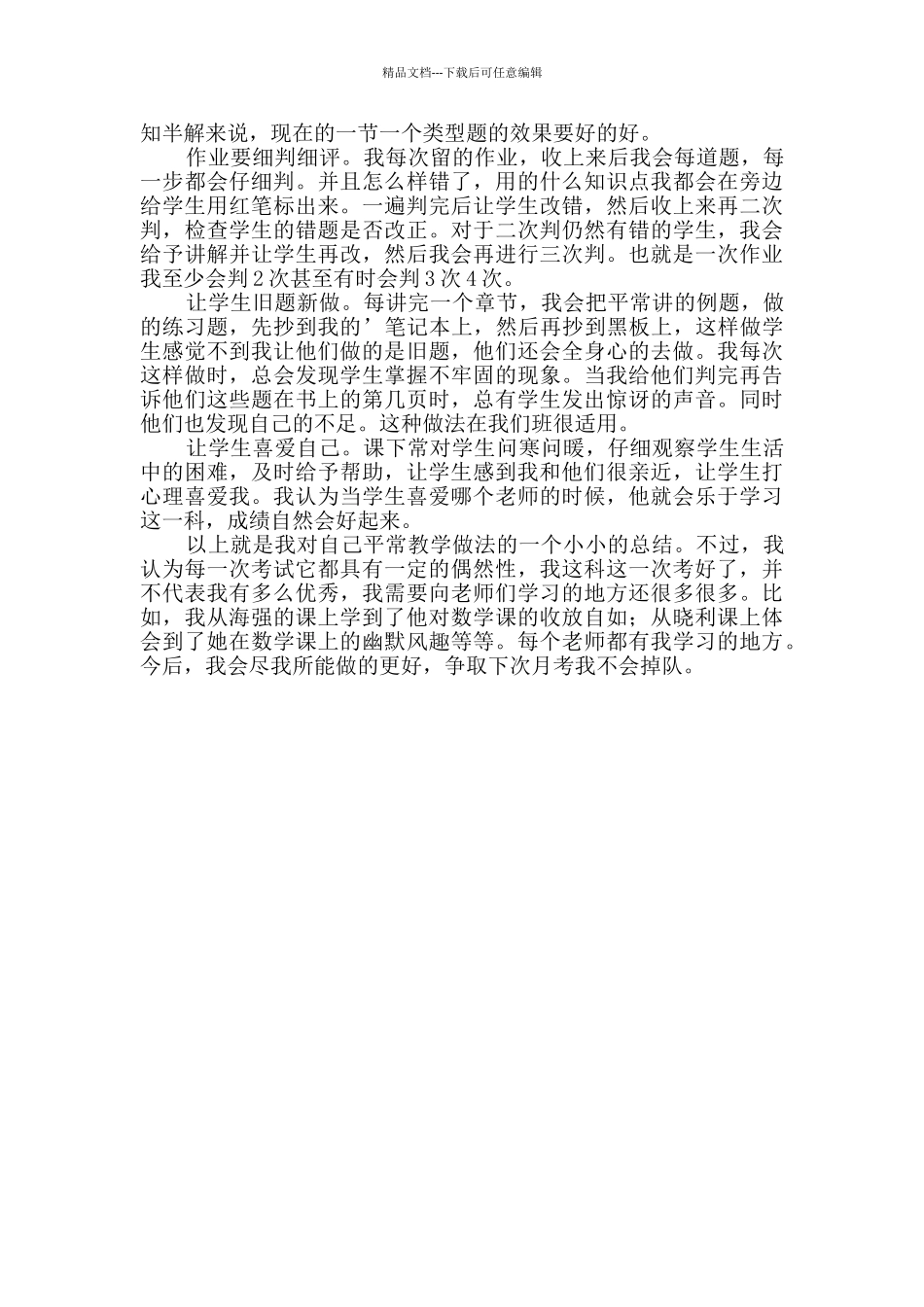 精品文档---下载后可任意编辑

知半解来说，现在的一节一个类型题的效果要好的好。

作业要细判细评。我每次留的作业，收上来后我会每道题，每一步都会仔细判。并且怎么样错了，用的什么知识点我都会在旁边给学生用红笔标出来。一遍判完后让学生改错，然后收上来再二次判，检查学生的错题是否改正。对于二次判仍然有错的学生，我会给予讲解并让学生再改，然后我会再进行三次判。也就是一次作业我至少会判 2 次甚至有时会判 3 次 4 次。

让学生旧题新做。每讲完一个章节，我会把平常讲的例题，做的练习题，先抄到我的’笔记本上，然后再抄到黑板上，这样做学生感觉不到我让他们做的是旧题，他们还会全身心的去做。我每次这样做时，总会发现学生掌握不牢固的现象。当我给他们判完再告诉他们这些题在书上的第几页时，总有学生发出惊讶的声音。同时他们也发现自己的不足。这种做法在我们班很适用。

让学生喜爱自己。课下常对学生问寒问暖，仔细观察学生生活中的困难，及时给予帮助，让学生感到我和他们很亲近，让学生打心理喜爱我。我认为当学生喜爱哪个老师的时候，他就会乐于学习这一科，成绩自然会好起来。

以上就是我对自己平常教学做法的一个小小的总结。不过，我认为每一次考试它都具有一定的偶然性，我这科这一次考好了，并不代表我有多么优秀，我需要向老师们学习的地方还很多很多。比如，我从海强的课上学到了他对数学课的收放自如；从晓利课上体会到了她在数学课上的幽默风趣等等。每个老师都有我学习的地方。今后，我会尽我所能做的更好，争取下次月考我不会掉队。